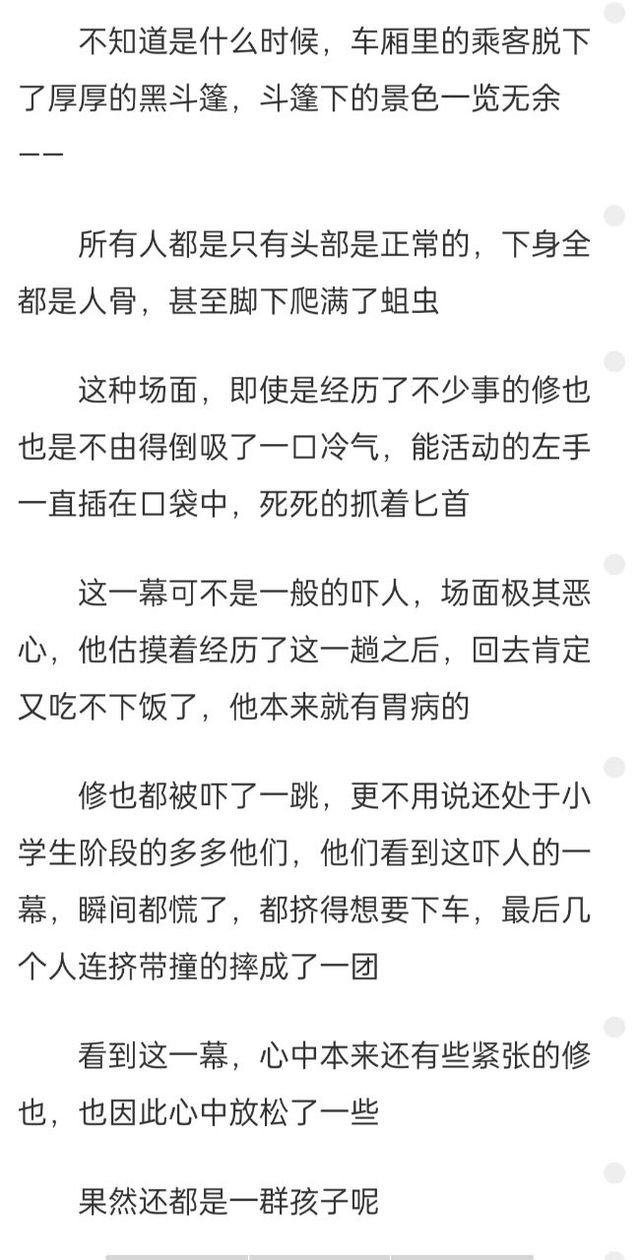 不知道是什么时候，车厢里的乘客脱下了厚厚的黑斗篷，斗篷下的景色一览无余——

所有人都是只有头部是正常的，下身全都是人骨，甚至脚下爬满了蛆虫

这种场面，即使是经历了不少事的修也也是不由得倒吸了一口冷气，能活动的左手一直插在口袋中，死死的抓着匕首

这一幕可不是一般的吓人，场面极其恶心，他估摸着经历了这一趟之后，回去肯定又吃不下饭了，他本来就有胃病的

修也都被吓了一跳，更不用说还处于小学生阶段的多多他们，他们看到这吓人的一幕，瞬间都慌了，都挤得想要下车，最后几个人连挤带撞的摔成了一团

看到这一幕，心中本来还有些紧张的修也，也因此心中放松了一些

果然还都是一群孩子呢